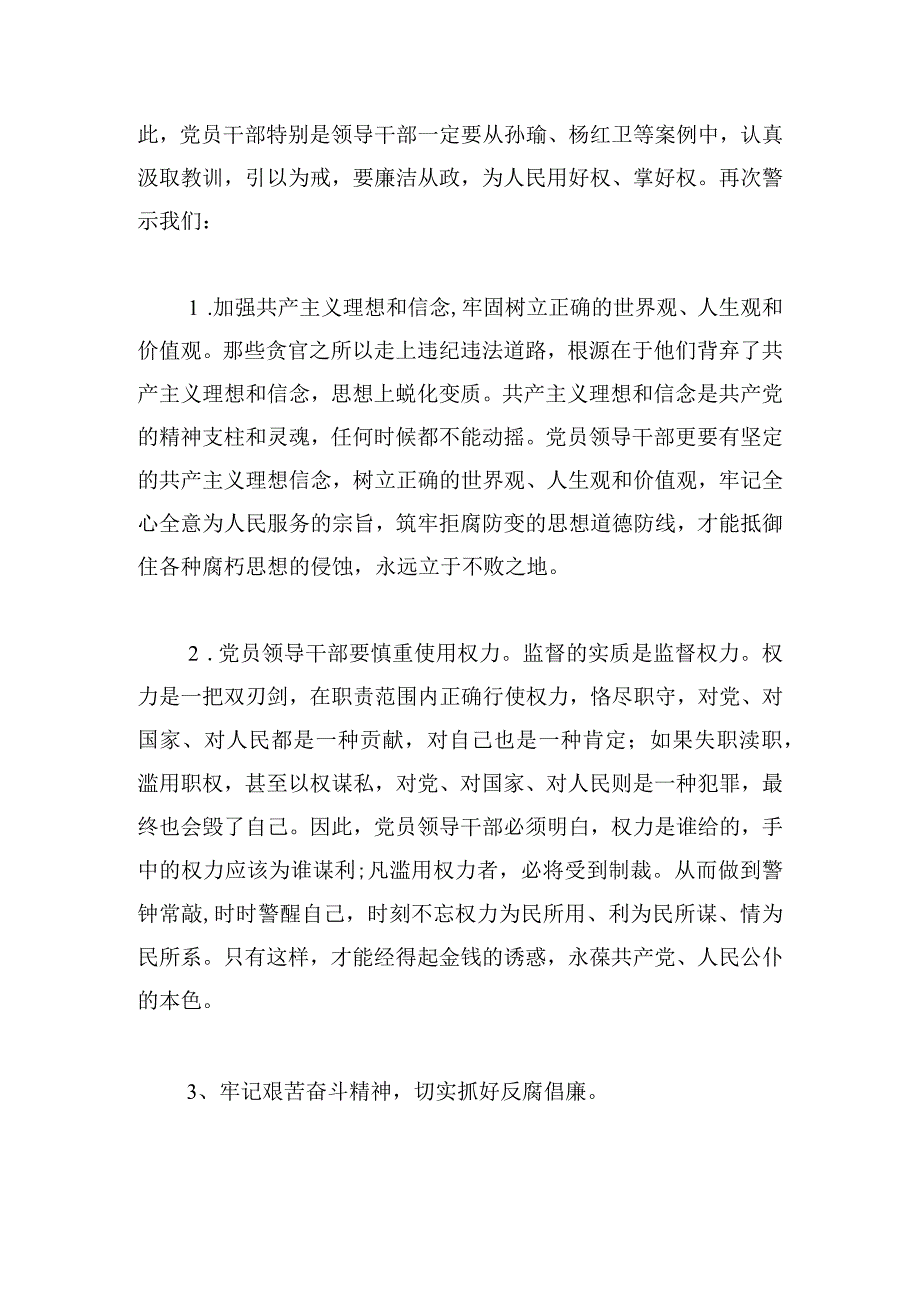 此，党员干部特别是领导干部一定要从孙瑜、杨红卫等案例中，认真汲取教训，引以为戒，要廉洁从政，为人民用好权、掌好权。再次警示我们：

1 .加强共产主义理想和信念,牢固树立正确的世界观、人生观和价值观。那些贪官之所以走上违纪违法道路，根源在于他们背弃了共产主义理想和信念，思想上蜕化变质。共产主义理想和信念是共产党的精神支柱和灵魂，任何时候都不能动摇。党员领导干部更要有坚定的共产主义理想信念，树立正确的世界观、人生观和价值观，牢记全心全意为人民服务的宗旨，筑牢拒腐防变的思想道德防线，才能抵御住各种腐朽思想的侵蚀，永远立于不败之地。

2 . 党员领导干部要慎重使用权力。监督的实质是监督权力。权力是一把双刃剑，在职责范围内正确行使权力，恪尽职守，对党、对国家、对人民都是一种贡献，对自己也是一种肯定；如果失职渎职，滥用职权，甚至以权谋私，对党、对国家、对人民则是一种犯罪，最终也会毁了自己。因此，党员领导干部必须明白，权力是谁给的，手中的权力应该为谁谋利;凡滥用权力者，必将受到制裁。从而做到警钟常敲,时时警醒自己，时刻不忘权力为民所用、利为民所谋、情为民所系。只有这样，才能经得起金钱的诱惑，永葆共产党、人民公仆的本色。

3、牢记艰苦奋斗精神，切实抓好反腐倡廉。